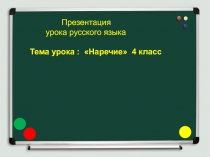 Презентация
урока русского языка

Тема урока : «Наречие» 4 класс